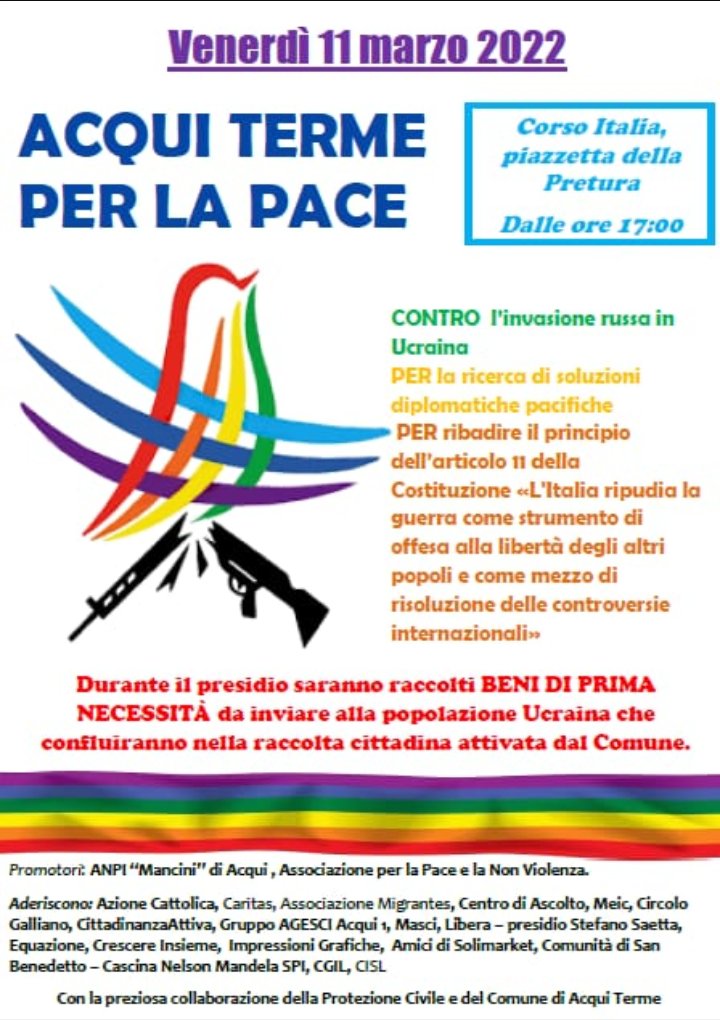 Venerdì 11 marzo 2022

ACQUI TERME PER LA PACE

Corso Italia, piazzetta della Pretura

Dalle ore 17:00

CONTRO l'invasione russa in Ucraina
PER la ricerca di soluzioni diplomatiche pacifiche
PER ribadire il principio dell'articolo 11 della Costituzione «L'Italia ripudia la guerra come strumento di offesa alla libertà degli altri popoli e come mezzo di risoluzione delle controversie internazionali»

Durante il presidio saranno raccolti BENI DI PRIMA NECESSITÀ da inviare alla popolazione Ucraina che confluiranno nella raccolta cittadina attivata dal Comune.

Promotori: ANPI "Mancini" di Acqui , Associazione per la Pace e la Non Violenza.

Aderiscono: Azione Cattolica, Caritas, Associazione Migrantes, Centro di Ascolto, Meic, Circolo Galliano, CittadinanzaAttiva, Gruppo AGESCI Acqui 1, Masci, Libera – presidio Stefano Saetta, Equazione, Crescere Insieme, Impressioni Grafiche, Amici di Solimarket, Comunità di San Benedetto – Cascina Nelson Mandela SPI, CGIL, CISL

Con la preziosa collaborazione della Protezione Civile e del Comune di Acqui Terme